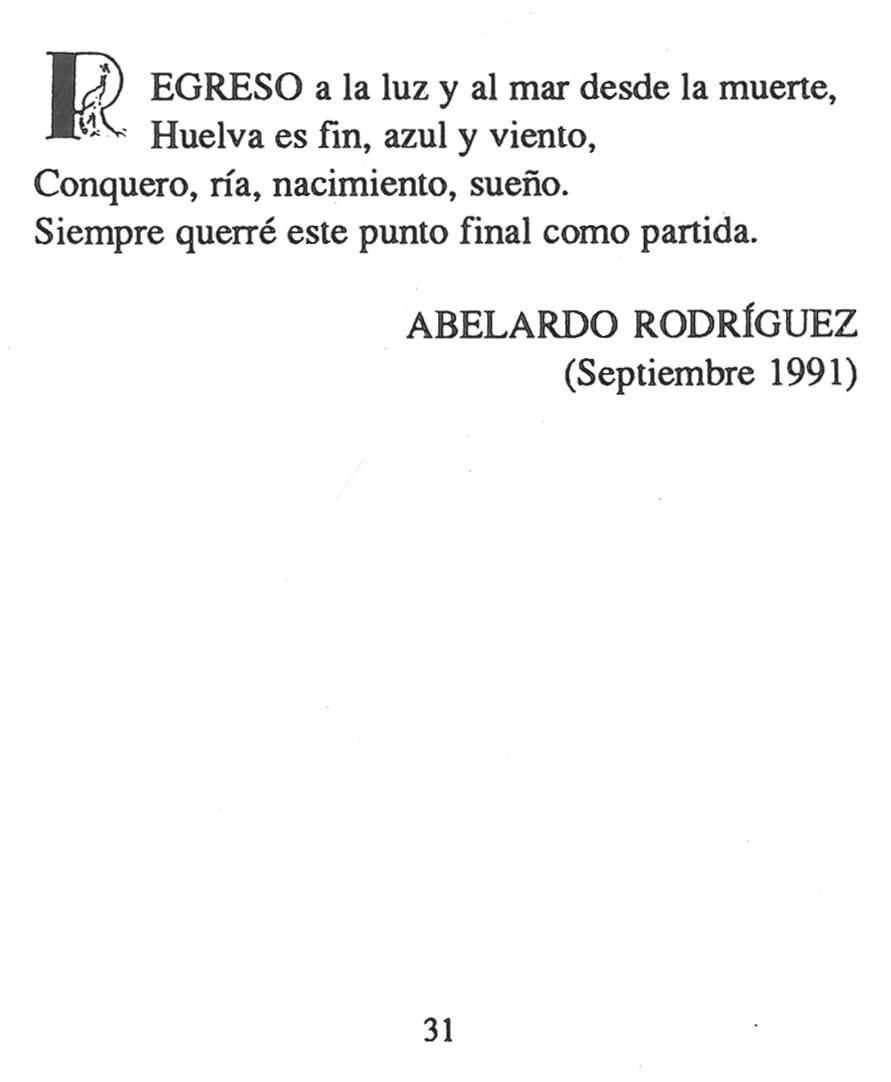 REGRESO a la luz y al mar desde la muerte,
Huelva es fin, azul y viento,
Conquero, ría, nacimiento, sueño.
Siempre querré este punto final como partida.

ABELARDO RODRÍGUEZ
(Septiembre 1991)

31